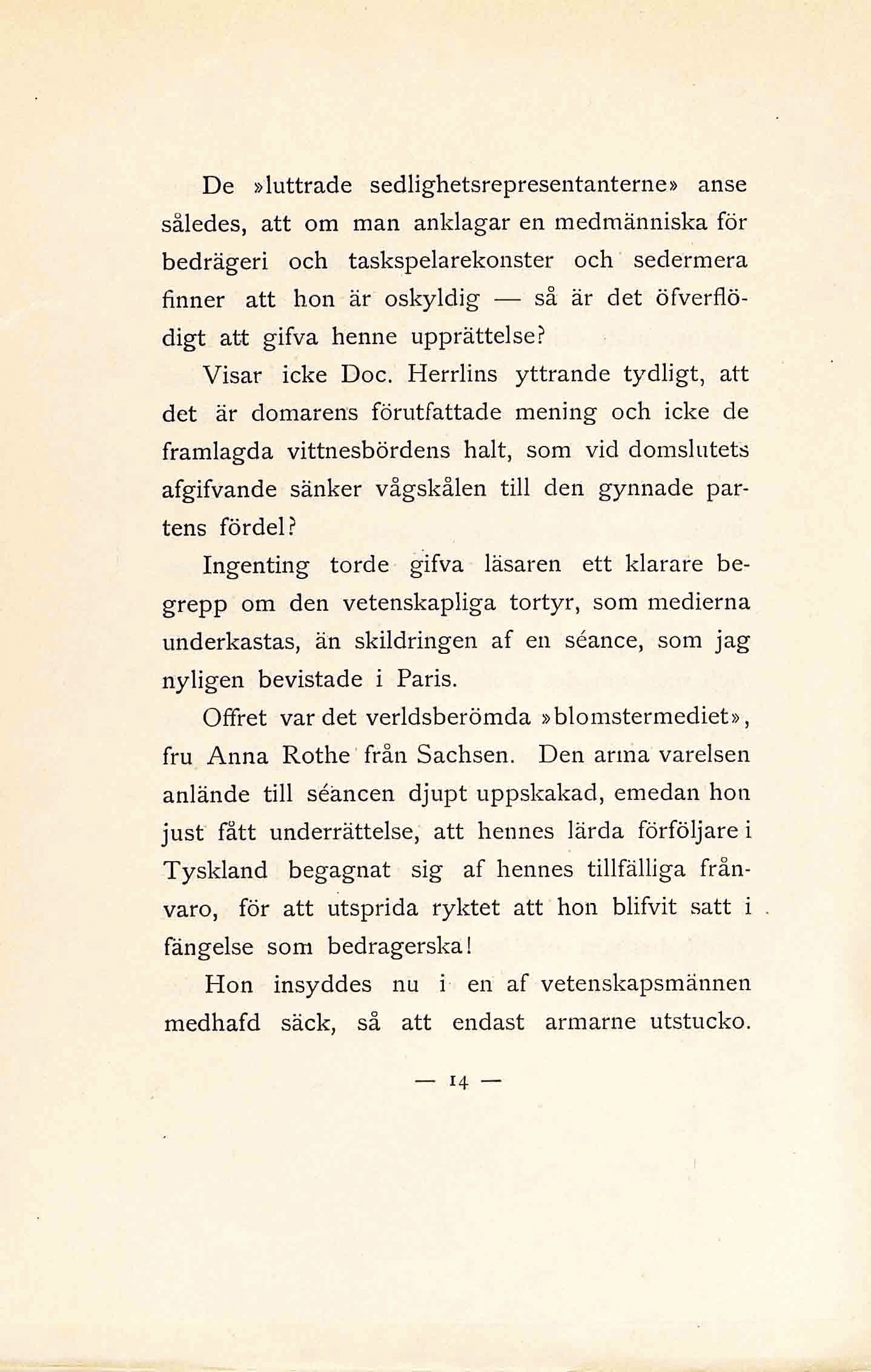 De »luttrade sedlighetsrepresentanterne» anse således, att om man anklagar en medmänniska för bedrägeri och taskspelarekonster och sedermera finner att hon är oskyldig — så är det öfverflödigt att gifva henne upprättelse?

Visar icke Doc. Herrlins yttrande tydligt, att det är domarens förutfattade mening och icke de framlagda vittnesbördens halt, som vid domslutets afgifvande sänker vågskålen till den gynnade partens fördel?

Ingenting torde gifva läsaren ett klarare begrepp om den vetenskapliga tortyr, som medierna underkastas, än skildringen af en séance, som jag nyligen bevistade i Paris.

Offret var det verldsberömda »blomstermediet», fru Anna Rothe från Sachsen. Den arma varelsen anlände till séancen djupt uppskakad, emedan hon just fått underrättelse, att hennes lärda förföljare i Tyskland begagnat sig af hennes tillfälliga frånvaro, för att utsprida ryktet att hon blifvit satt i fängelse som bedragerska!

Hon insyddes nu i en af vetenskapsmännen medhafd säck, så att endast armarne utstucko.

— 14 —